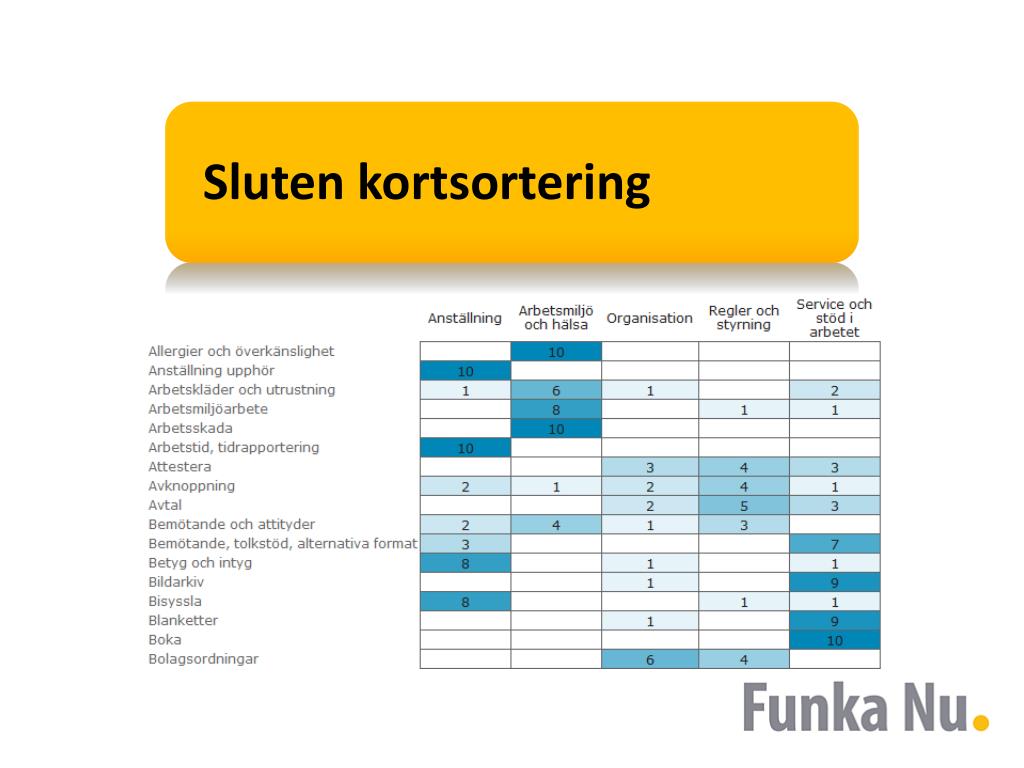 Sluten kortsortering

| | Anställning | Arbetsmiljö och hälsa | Organisation | Regler och styrning | Service och stöd i arbetet |
|---|---|---|---|---|---|
| Allergier och överkänslighet | | 10 | | | |
| Anställning upphör | 10 | | | | |
| Arbetskläder och utrustning | 1 | 6 | 1 | | 2 |
| Arbetsmiljöarbete | | 8 | | 1 | 1 |
| Arbetsskada | | 10 | | | |
| Arbetstid, tidrapportering | 10 | | | | |
| Attestera | | | 3 | 4 | 3 |
| Avknoppning | 2 | 1 | 2 | 4 | 1 |
| Avtal | | | 2 | 5 | 3 |
| Bemötande och attityder | 2 | 4 | 1 | 3 | |
| Bemötande, tolkstöd, alternativa format | 3 | | | | 7 |
| Betyg och intyg | 8 | | 1 | | 1 |
| Bildarkiv | | | 1 | | 9 |
| Bisyssla | 8 | | | 1 | 1 |
| Blanketter | | | 1 | | 9 |
| Boka | | | | | 10 |
| Bolagsordningar | | | 6 | 4 | |

Funka Nu.